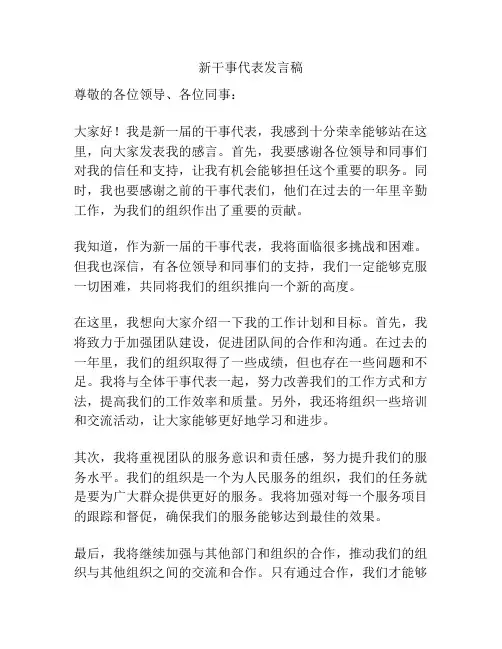 新干事代表发言稿

尊敬的各位领导、各位同事：

大家好！我是新一届的干事代表，我感到十分荣幸能够站在这里，向大家发表我的感言。首先，我要感谢各位领导和同事们对我的信任和支持，让我有机会能够担任这个重要的职务。同时，我也要感谢之前的干事代表们，他们在过去的一年里辛勤工作，为我们的组织作出了重要的贡献。

我知道，作为新一届的干事代表，我将面临很多挑战和困难。但我也深信，有各位领导和同事们的支持，我们一定能够克服一切困难，共同将我们的组织推向一个新的高度。

在这里，我想向大家介绍一下我的工作计划和目标。首先，我将致力于加强团队建设，促进团队间的合作和沟通。在过去的一年里，我们的组织取得了一些成绩，但也存在一些问题和不足。我将与全体干事代表一起，努力改善我们的工作方式和方法，提高我们的工作效率和质量。另外，我还将组织一些培训和交流活动，让大家能够更好地学习和进步。

其次，我将重视团队的服务意识和责任感，努力提升我们的服务水平。我们的组织是一个为人民服务的组织，我们的任务就是要为广大群众提供更好的服务。我将加强对每一个服务项目的跟踪和督促，确保我们的服务能够达到最佳的效果。

最后，我将继续加强与其他部门和组织的合作，推动我们的组织与其他组织之间的交流和合作。只有通过合作，我们才能够